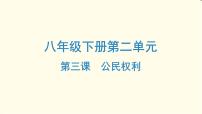 八年级下册第二单元

第三课　公民权利